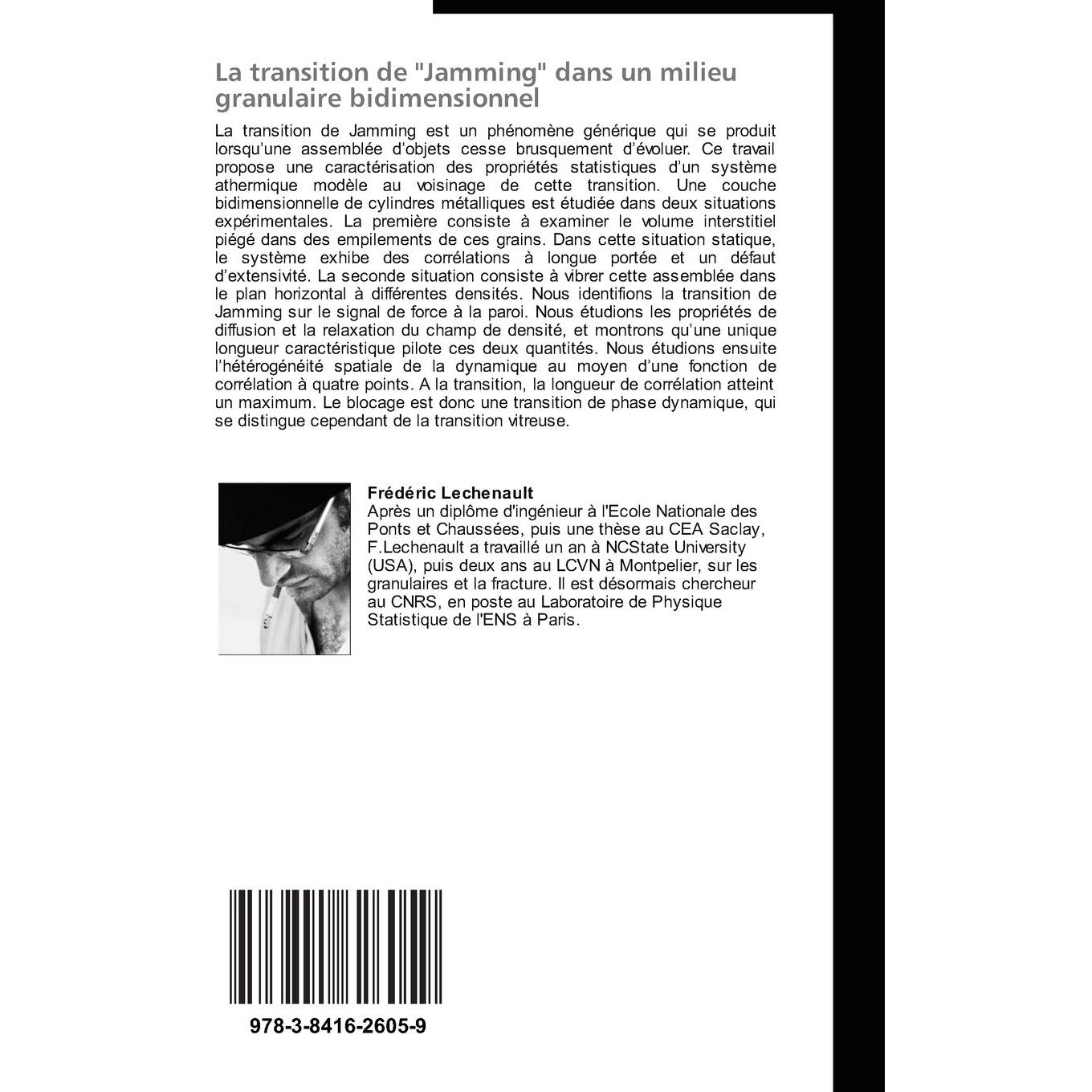 La transition de "Jamming" dans un milieu granulaire bidimensionnel

La transition de Jamming est un phénomène générique qui se produit lorsqu'une assemblée d'objets cesse brusquement d'évoluer. Ce travail propose une caractérisation des propriétés statistiques d'un système athermique modèle au voisinage de cette transition. Une couche bidimensionnelle de cylindres métalliques est étudiée dans deux situations expérimentales. La première consiste à examiner le volume interstitiel piégé dans des empilements de ces grains. Dans cette situation statique, le système exhibe des corrélations à longue portée et un défaut d'extensivité. La seconde situation consiste à vibrer cette assemblée dans le plan horizontal à différentes densités. Nous identifions la transition de Jamming sur le signal de force à la paroi. Nous étudions les propriétés de diffusion et la relaxation du champ de densité, et montrons qu'une unique longueur caractéristique pilote ces deux quantités. Nous étudions ensuite l'hétérogénéité spatiale de la dynamique au moyen d'une fonction de corrélation à quatre points. A la transition, la longueur de corrélation atteint un maximum. Le blocage est donc une transition de phase dynamique, qui se distingue cependant de la transition vitreuse.

Frédéric Lechenault
Après un diplôme d'ingénieur à l'Ecole Nationale des Ponts et Chaussées, puis une thèse au CEA Saclay, F.Lechenault a travaillé un an à NCState University (USA), puis deux ans au LCVN à Montpelier, sur les granulaires et la fracture. Il est désormais chercheur au CNRS, en poste au Laboratoire de Physique Statistique de l'ENS à Paris.

978-3-8416-2605-9